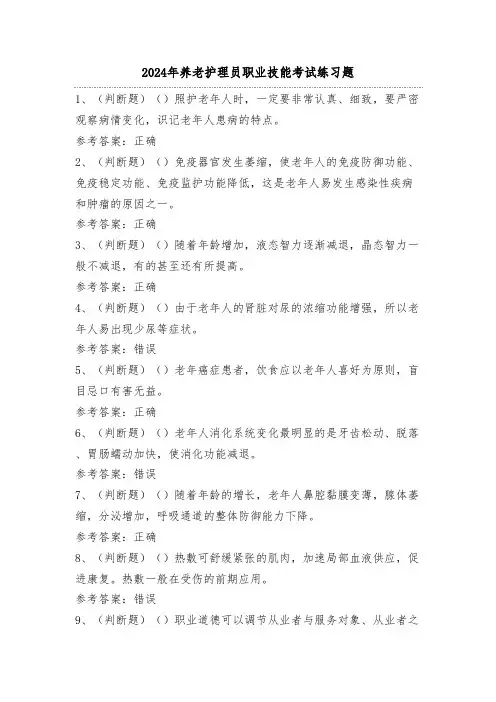 2024年养老护理员职业技能考试练习题

1、（判断题）（）照护老年人时，一定要非常认真、细致，要严密观察病情变化，识记老年人患病的特点。

参考答案：正确

2、（判断题）（）免疫器官发生萎缩，使老年人的免疫防御功能、免疫稳定功能、免疫监护功能降低，这是老年人易发生感染性疾病和肿瘤的原因之一。

参考答案：正确

3、（判断题）（）随着年龄增加，液态智力逐渐减退，晶态智力一般不减退，有的甚至还有所提高。

参考答案：正确

4、（判断题）（）由于老年人的肾脏对尿的浓缩功能增强，所以老年人易出现少尿等症状。

参考答案：错误

5、（判断题）（）老年癌症患者，饮食应以老年人喜好为原则，盲目忌口有害无益。

参考答案：正确

6、（判断题）（）老年人消化系统变化最明显的是牙齿松动、脱落、胃肠蠕动加快，使消化功能减退。

参考答案：错误

7、（判断题）（）随着年龄的增长，老年人鼻腔黏膜变薄，腺体萎缩，分泌增加，呼吸通道的整体防御能力下降。

参考答案：正确

8、（判断题）（）热敷可舒缓紧张的肌肉，加速局部血液供应，促进康复。热敷一般在受伤的前期应用。

参考答案：错误

9、（判断题）（）职业道德可以调节从业者与服务对象、从业者之